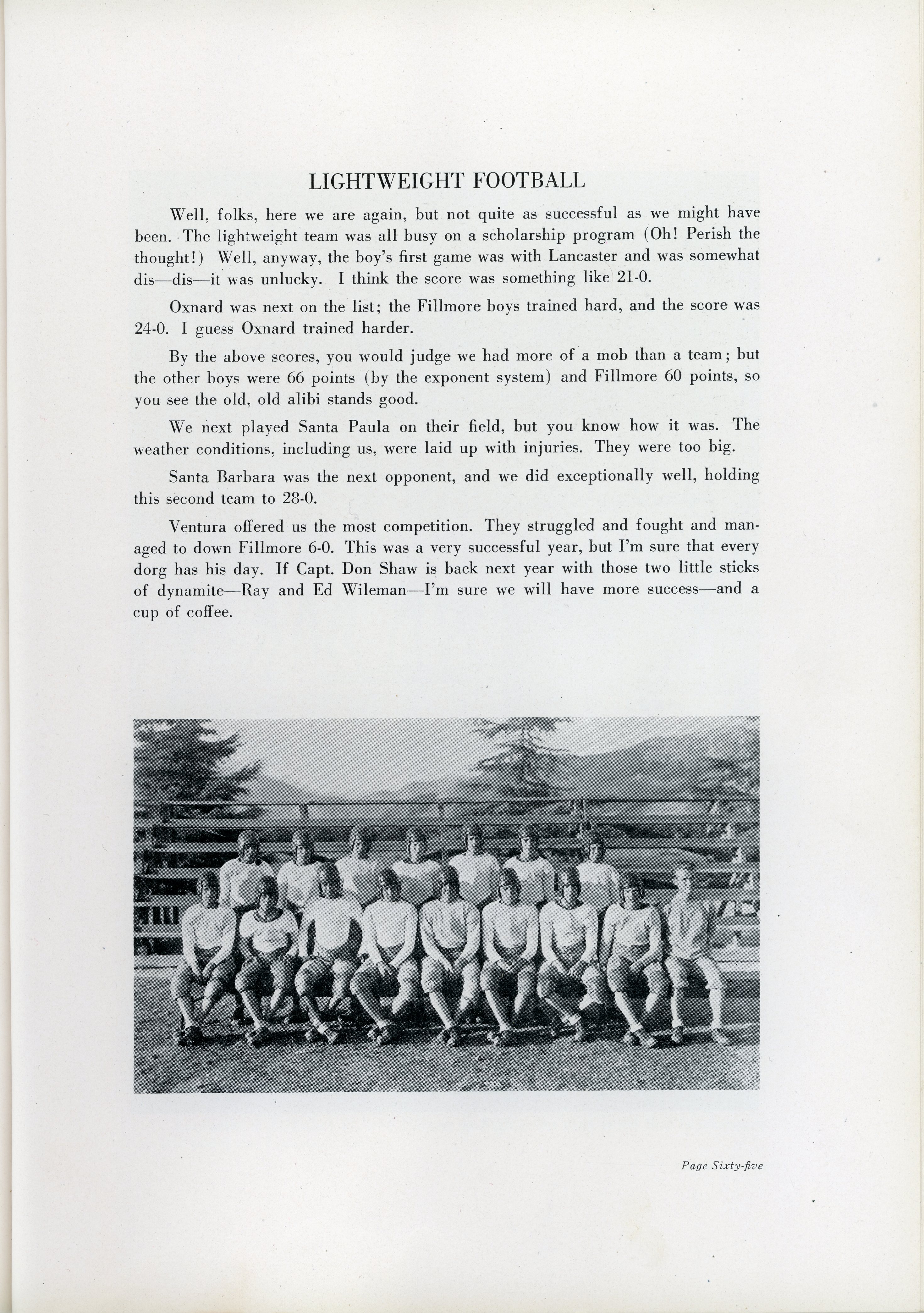 LIGHTWEIGHT FOOTBALL

Well, folks, here we are again, but not quite as successful as we might have been. The lightweight team was all busy on a scholarship program (Oh! Perish the thought!) Well, anyway, the boy's first game was with Lancaster and was somewhat dis—dis—it was unlucky. I think the score was something like 21-0.

Oxnard was next on the list; the Fillmore boys trained hard, and the score was 24-0. I guess Oxnard trained harder.

By the above scores, you would judge we had more of a mob than a team; but the other boys were 66 points (by the exponent system) and Fillmore 60 points, so you see the old, old alibi stands good.

We next played Santa Paula on their field, but you know how it was. The weather conditions, including us, were laid up with injuries. They were too big.

Santa Barbara was the next opponent, and we did exceptionally well, holding this second team to 28-0.

Ventura offered us the most competition. They struggled and fought and managed to down Fillmore 6-0. This was a very successful year, but I'm sure that every dorg has his day. If Capt. Don Shaw is back next year with those two little sticks of dynamite—Ray and Ed Wileman—I'm sure we will have more success—and a cup of coffee.

Page Sixty-five